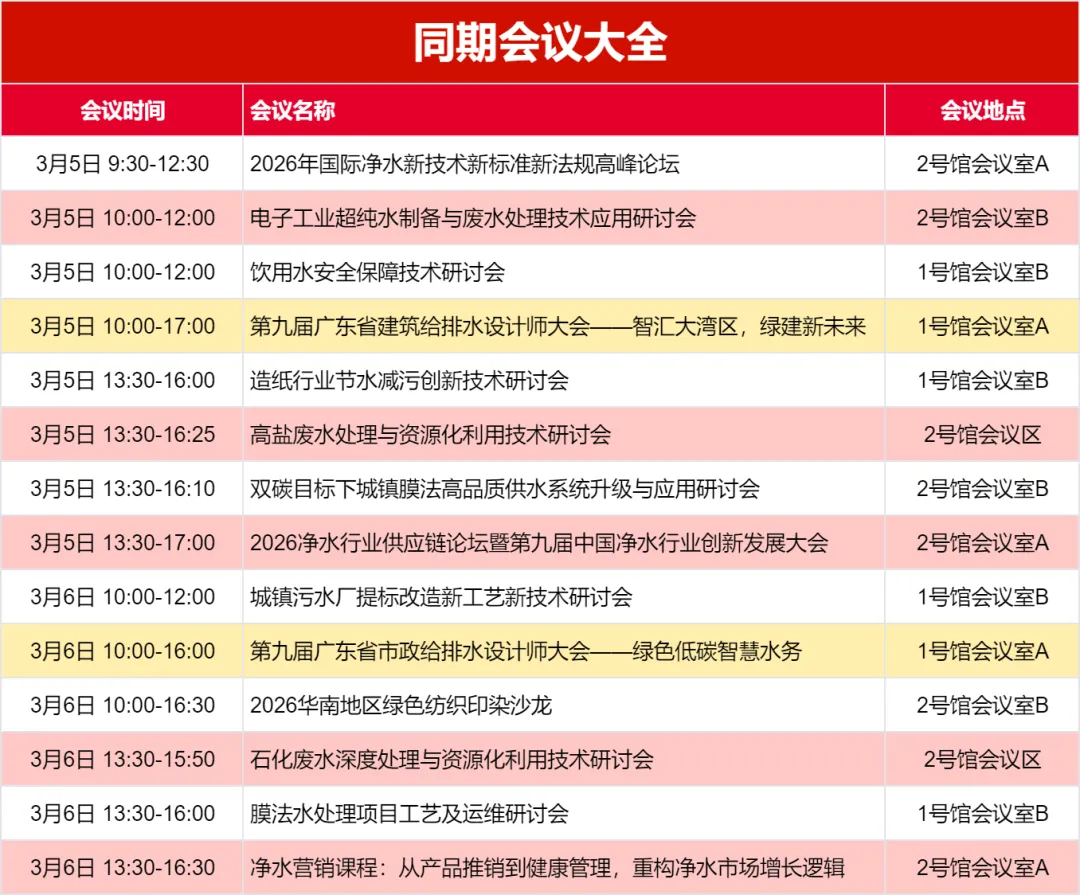 同期会议大全

| 会议时间 | 会议名称 | 会议地点 |
|---|---|---|
| 3月5日 9:30-12:30 | 2026年国际净水新技术新标准新法规高峰论坛 | 2号馆会议室A |
| 3月5日 10:00-12:00 | 电子工业超纯水制备与废水处理技术应用研讨会 | 2号馆会议室B |
| 3月5日 10:00-12:00 | 饮用水安全保障技术研讨会 | 1号馆会议室B |
| 3月5日 10:00-17:00 | 第九届广东省建筑给排水设计师大会——智汇大湾区，绿建新未来 | 1号馆会议室A |
| 3月5日 13:30-16:00 | 造纸行业节水减污创新技术研讨会 | 1号馆会议室B |
| 3月5日 13:30-16:25 | 高盐废水处理与资源化利用技术研讨会 | 2号馆会议区 |
| 3月5日 13:30-16:10 | 双碳目标下城镇膜法高品质供水系统升级与应用研讨会 | 2号馆会议室B |
| 3月5日 13:30-17:00 | 2026净水行业供应链论坛暨第九届中国净水行业创新发展大会 | 2号馆会议室A |
| 3月6日 10:00-12:00 | 城镇污水厂提标改造新工艺新技术研讨会 | 1号馆会议室B |
| 3月6日 10:00-16:00 | 第九届广东省市政给排水设计师大会——绿色低碳智慧水务 | 1号馆会议室A |
| 3月6日 10:00-16:30 | 2026华南地区绿色纺织印染沙龙 | 2号馆会议室B |
| 3月6日 13:30-15:50 | 石化废水深度处理与资源化利用技术研讨会 | 2号馆会议区 |
| 3月6日 13:30-16:00 | 膜法水处理项目工艺及运维研讨会 | 1号馆会议室B |
| 3月6日 13:30-16:30 | 净水营销课程：从产品推销到健康管理，重构净水市场增长逻辑 | 2号馆会议室A |